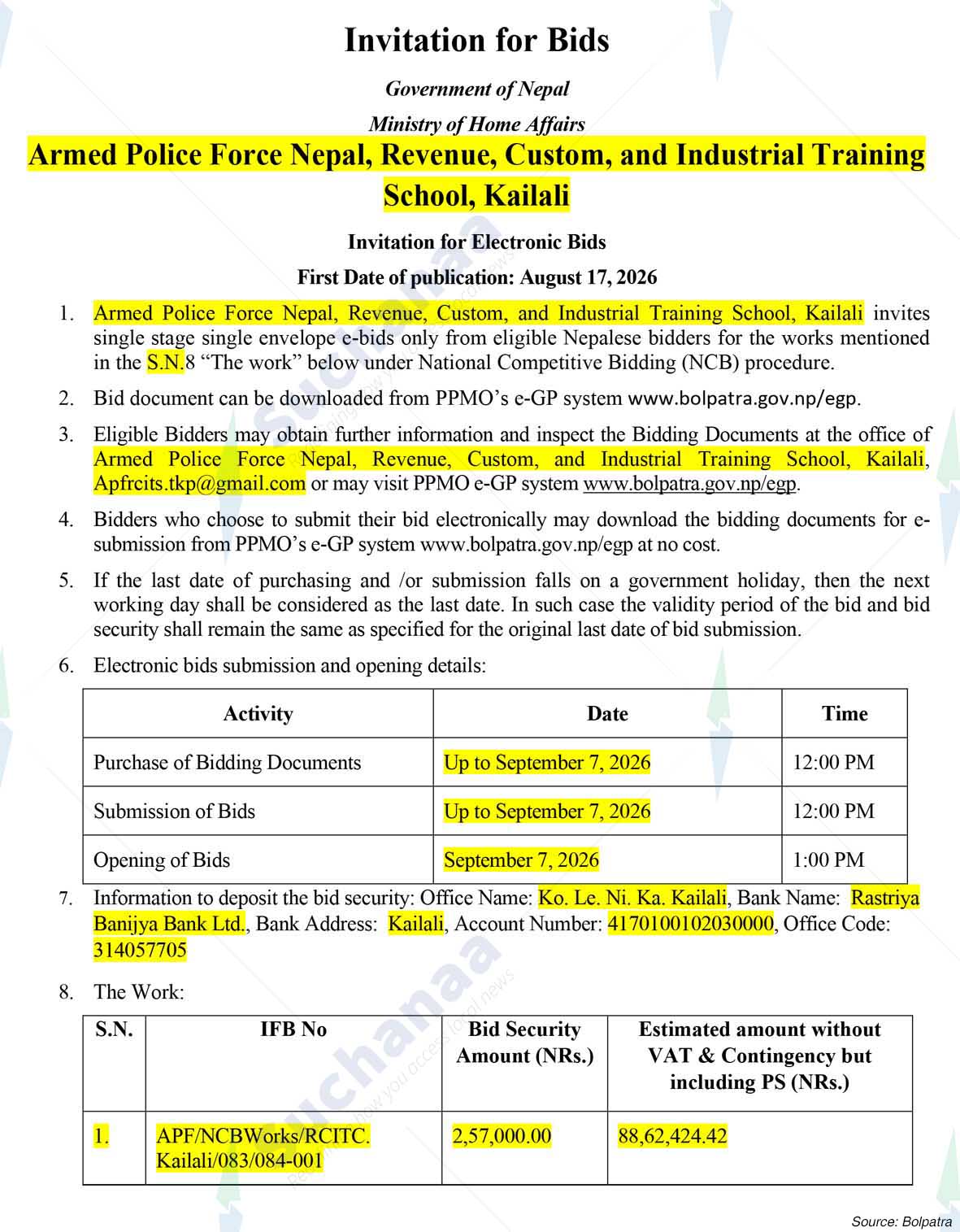 Invitation for Bids

Government of Nepal

Ministry of Home Affairs

Armed Police Force Nepal, Revenue, Custom, and Industrial Training School, Kailali

Invitation for Electronic Bids

First Date of publication: August 17, 2026

1. Armed Police Force Nepal, Revenue, Custom, and Industrial Training School, Kailali invites single stage single envelope e-bids only from eligible Nepalese bidders for the works mentioned in the S.N.8 "The work" below under National Competitive Bidding (NCB) procedure.

2. Bid document can be downloaded from PPMO's e-GP system www.bolpatra.gov.np/egp.

3. Eligible Bidders may obtain further information and inspect the Bidding Documents at the office of Armed Police Force Nepal, Revenue, Custom, and Industrial Training School, Kailali, Apfrcits.tkp@gmail.com or may visit PPMO e-GP system www.bolpatra.gov.np/egp.

4. Bidders who choose to submit their bid electronically may download the bidding documents for e-submission from PPMO's e-GP system www.bolpatra.gov.np/egp at no cost.

5. If the last date of purchasing and /or submission falls on a government holiday, then the next working day shall be considered as the last date. In such case the validity period of the bid and bid security shall remain the same as specified for the original last date of bid submission.

6. Electronic bids submission and opening details:

| Activity | Date | Time |
|---|---|---|
| Purchase of Bidding Documents | Up to September 7, 2026 | 12:00 PM |
| Submission of Bids | Up to September 7, 2026 | 12:00 PM |
| Opening of Bids | September 7, 2026 | 1:00 PM |

7. Information to deposit the bid security: Office Name: Ko. Le. Ni. Ka. Kailali, Bank Name: Rastriya Banijya Bank Ltd., Bank Address: Kailali, Account Number: 4170100102030000, Office Code: 314057705

8. The Work:

| S.N. | IFB No | Bid Security Amount (NRs.) | Estimated amount without VAT & Contingency but including PS (NRs.) |
|---|---|---|---|
| 1. | APF/NCBWorks/RCITC. Kailali/083/084-001 | 2,57,000.00 | 88,62,424.42 |

Source: Bolpatra

Suchanaa